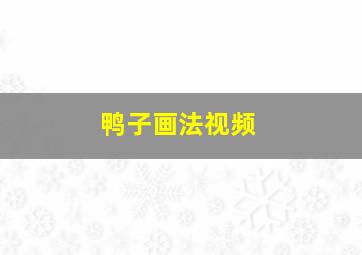 鸭子画法视频